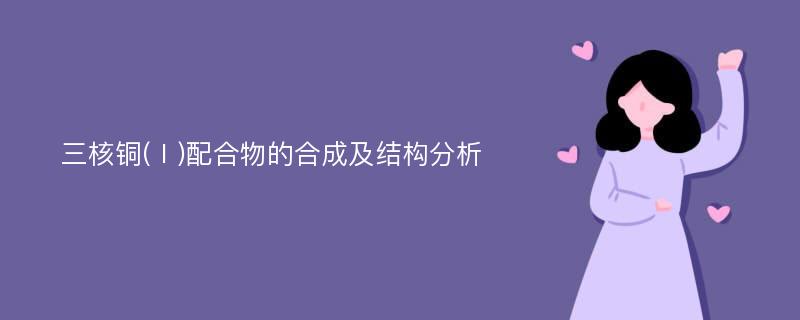 三核铜(Ⅰ)配合物的合成及结构分析